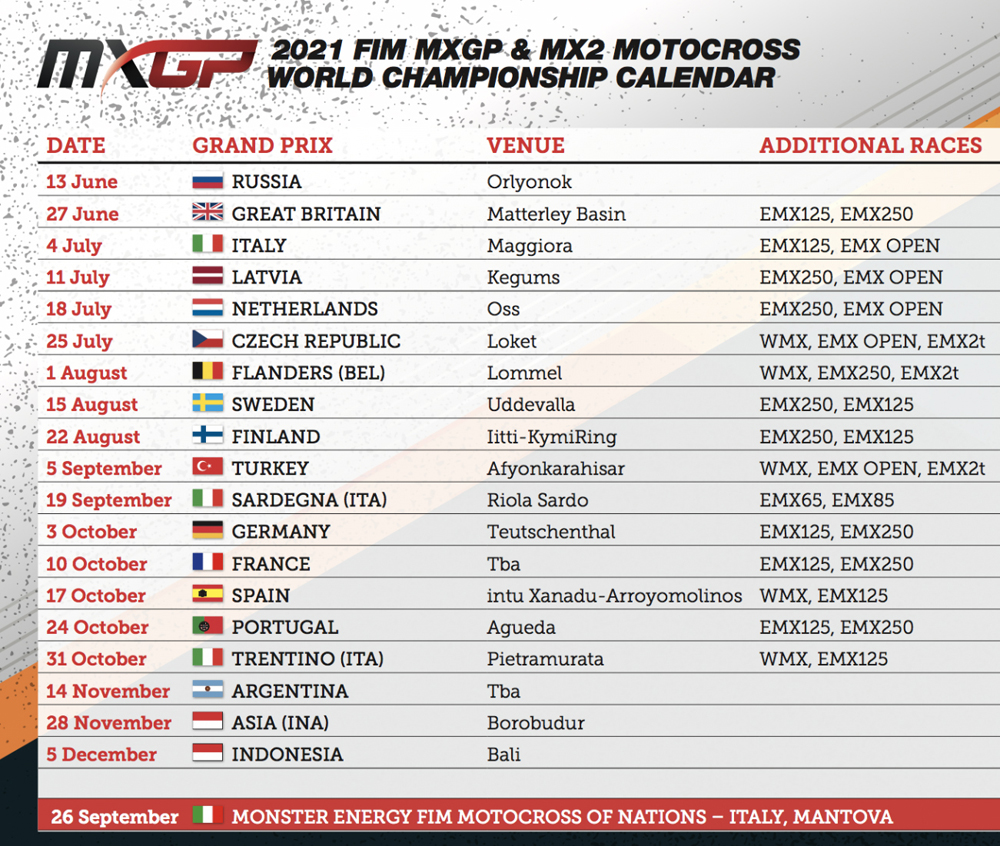 MXGP 2021 FIM MXGP & MX2 MOTOCROSS WORLD CHAMPIONSHIP CALENDAR

| DATE | GRAND PRIX | VENUE | ADDITIONAL RACES |
|---|---|---|---|
| 13 June | RUSSIA | Orlyonok | |
| 27 June | GREAT BRITAIN | Matterley Basin | EMX125, EMX250 |
| 4 July | ITALY | Maggiora | EMX125, EMX OPEN |
| 11 July | LATVIA | Kegums | EMX250, EMX OPEN |
| 18 July | NETHERLANDS | Oss | EMX250, EMX OPEN |
| 25 July | CZECH REPUBLIC | Loket | WMX, EMX OPEN, EMX2t |
| 1 August | FLANDERS (BEL) | Lommel | WMX, EMX250, EMX2t |
| 15 August | SWEDEN | Uddevalla | EMX250, EMX125 |
| 22 August | FINLAND | Iitti-KymiRing | EMX250, EMX125 |
| 5 September | TURKEY | Afyonkarahisar | WMX, EMX OPEN, EMX2t |
| 19 September | SARDEGNA (ITA) | Riola Sardo | EMX65, EMX85 |
| 3 October | GERMANY | Teutschenthal | EMX125, EMX250 |
| 10 October | FRANCE | Tba | EMX125, EMX250 |
| 17 October | SPAIN | intu Xanadu-Arroyomolinos | WMX, EMX125 |
| 24 October | PORTUGAL | Agueda | EMX125, EMX250 |
| 31 October | TRENTINO (ITA) | Pietramurata | WMX, EMX125 |
| 14 November | ARGENTINA | Tba | |
| 28 November | ASIA (INA) | Borobudur | |
| 5 December | INDONESIA | Bali | |

26 September MONSTER ENERGY FIM MOTOCROSS OF NATIONS – ITALY, MANTOVA